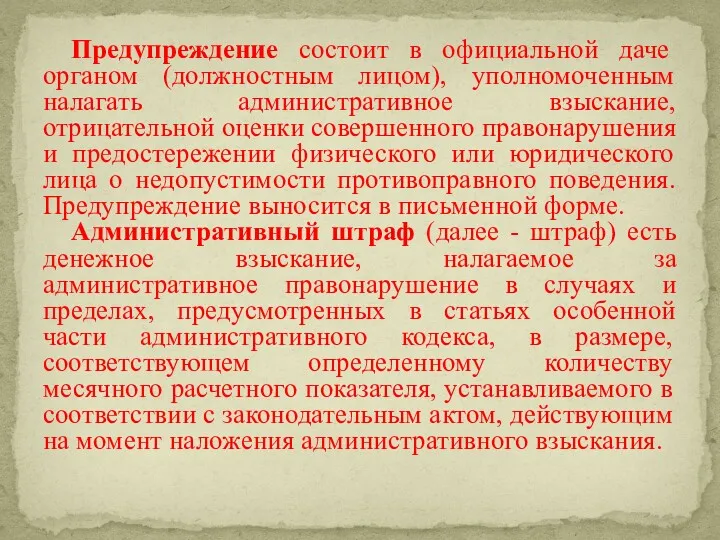 Предупреждение состоит в официальной даче органом (должностным лицом), уполномоченным налагать административное взыскание, отрицательной оценки совершенного правонарушения и предостережении физического или юридического лица о недопустимости противоправного поведения. Предупреждение выносится в письменной форме.

Административный штраф (далее - штраф) есть денежное взыскание, налагаемое за административное правонарушение в случаях и пределах, предусмотренных в статьях особенной части административного кодекса, в размере, соответствующем определенному количеству месячного расчетного показателя, устанавливаемого в соответствии с законодательным актом, действующим на момент наложения административного взыскания.